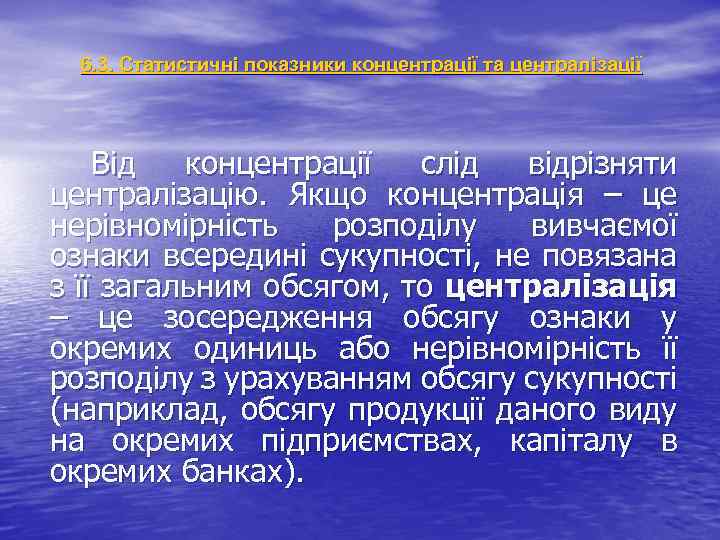 6.3. Статистичні показники концентрації та централізації

Від концентрації слід відрізняти централізацію. Якщо концентрація – це нерівномірність розподілу вивчаємої ознаки всередині сукупності, не повязана з її загальним обсягом, то централізація – це зосередження обсягу ознаки у окремих одиниць або нерівномірність її розподілу з урахуванням обсягу сукупності (наприклад, обсягу продукції даного виду на окремих підприємствах, капіталу в окремих банках).